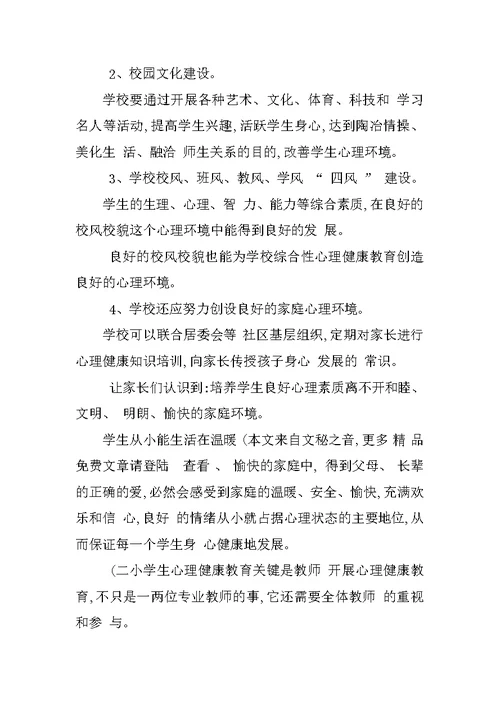 2、校园文化建设。

学校要通过开展各种艺术、文化、体育、科技和 学习名人等活动,提高学生兴趣,活跃学生身心,达到陶冶情操、美化生 活、融洽 师生关系的目的,改善学生心理环境。

3、学校校风、班风、教风、学风 “ 四风 ” 建设。

学生的生理、心理、智 力、能力等综合素质,在良好的校风校貌这个心理环境中能得到良好的发 展。

良好的校风校貌也能为学校综合性心理健康教育创造良好的心理环境。

4、学校还应努力创设良好的家庭心理环境。

学校可以联合居委会等 社区基层组织,定期对家长进行心理健康知识培训,向家长传授孩子身心 发展的 常识。

让家长们认识到:培养学生良好心理素质离不开和睦、文明、 明朗、愉快的家庭环境。

学生从小能生活在温暖(本文来自文秘之音,更多 精 品免费文章请登陆 查看 、 愉快的家庭中, 得到父母、 长辈的正确的爱,必然会感受到家庭的温暖、安全、愉快,充满欢乐和信 心,良好 的情绪从小就占据心理状态的主要地位,从而保证每一个学生身 心健康地发展。

(二小学生心理健康教育关键是教师 开展心理健康教育,不只是一两位专业教师的事,它还需要全体教师 的重视和参 与。